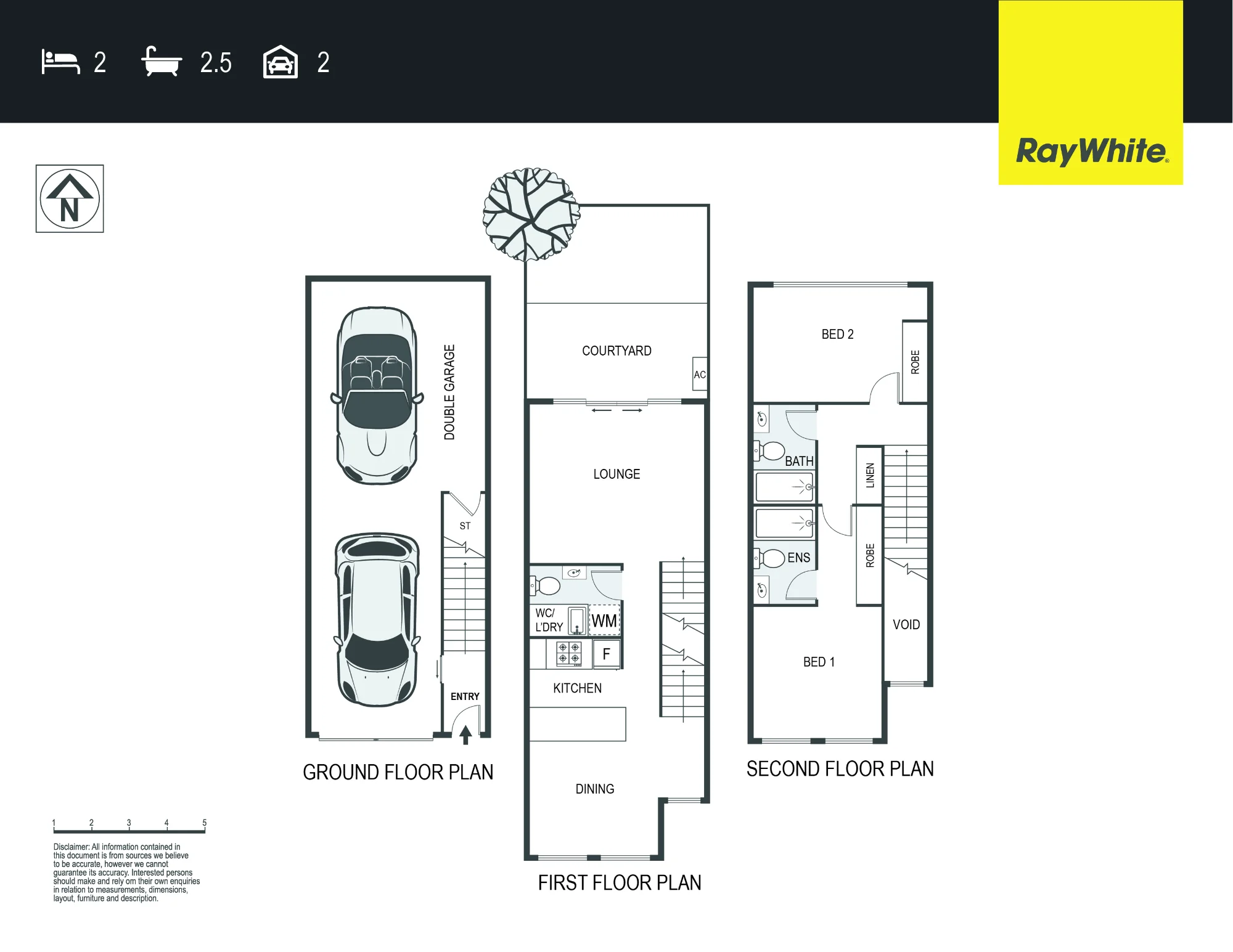 2 2.5 2

RayWhite

N

DOUBLE GARAGE

ST

ENTRY

GROUND FLOOR PLAN

COURTYARD

AC

LOUNGE

WC/ L'DRY

WM

F

KITCHEN

DINING

FIRST FLOOR PLAN

BED 2

ROBE

BATH

LINEN

ENS

ROBE

VOID

BED 1

SECOND FLOOR PLAN

1 2 3 4 5

Disclaimer: All information contained in this document is from sources we believe to be accurate, however we cannot guarantee its accuracy. Interested persons should make and rely om their own enquiries in relation to measurements, dimensions, layout, furniture and description.